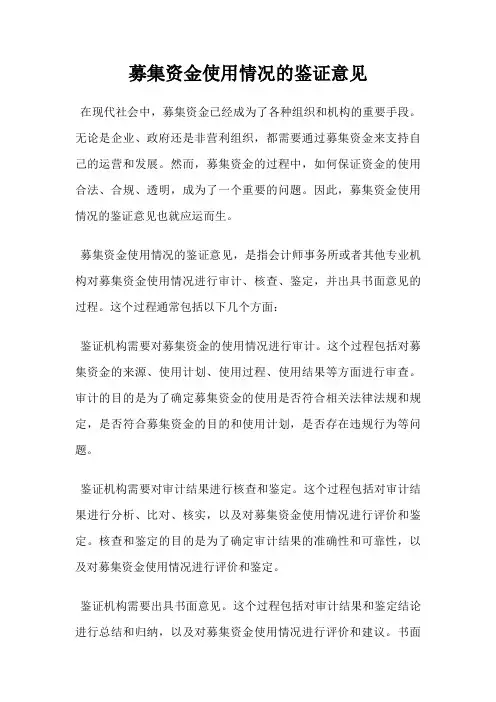 募集资金使用情况的鉴证意见

在现代社会中，募集资金已经成为了各种组织和机构的重要手段。无论是企业、政府还是非营利组织，都需要通过募集资金来支持自己的运营和发展。然而，募集资金的过程中，如何保证资金的使用合法、合规、透明，成为了一个重要的问题。因此，募集资金使用情况的鉴证意见也就应运而生。

募集资金使用情况的鉴证意见，是指会计师事务所或者其他专业机构对募集资金使用情况进行审计、核查、鉴定，并出具书面意见的过程。这个过程通常包括以下几个方面：

鉴证机构需要对募集资金的使用情况进行审计。这个过程包括对募集资金的来源、使用计划、使用过程、使用结果等方面进行审查。审计的目的是为了确定募集资金的使用是否符合相关法律法规和规定，是否符合募集资金的目的和使用计划，是否存在违规行为等问题。

鉴证机构需要对审计结果进行核查和鉴定。这个过程包括对审计结果进行分析、比对、核实，以及对募集资金使用情况进行评价和鉴定。核查和鉴定的目的是为了确定审计结果的准确性和可靠性，以及对募集资金使用情况进行评价和鉴定。

鉴证机构需要出具书面意见。这个过程包括对审计结果和鉴定结论进行总结和归纳，以及对募集资金使用情况进行评价和建议。书面